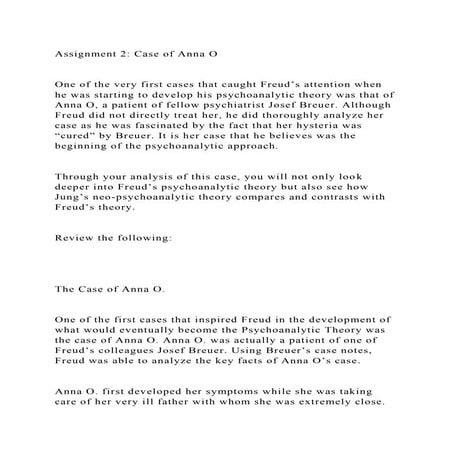 Assignment 2: Case of Anna O

One of the very first cases that caught Freud's attention when he was starting to develop his psychoanalytic theory was that of Anna O, a patient of fellow psychiatrist Josef Breuer. Although Freud did not directly treat her, he did thoroughly analyze her case as he was fascinated by the fact that her hysteria was "cured" by Breuer. It is her case that he believes was the beginning of the psychoanalytic approach.

Through your analysis of this case, you will not only look deeper into Freud's psychoanalytic theory but also see how Jung's neo-psychoanalytic theory compares and contrasts with Freud's theory.

Review the following:

The Case of Anna O.

One of the first cases that inspired Freud in the development of what would eventually become the Psychoanalytic Theory was the case of Anna O. Anna O. was actually a patient of one of Freud's colleagues Josef Breuer. Using Breuer's case notes, Freud was able to analyze the key facts of Anna O's case.

Anna O. first developed her symptoms while she was taking care of her very ill father with whom she was extremely close.